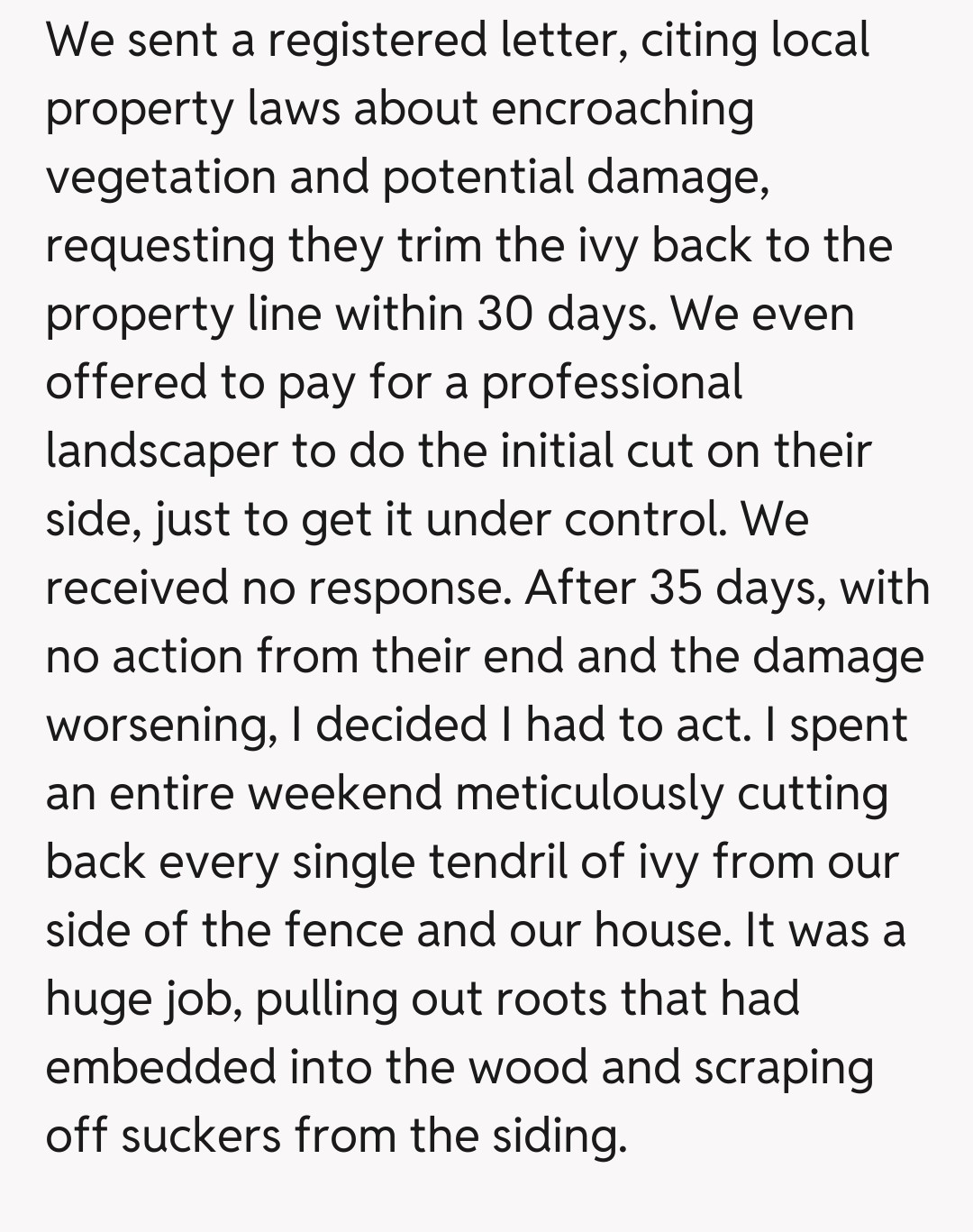 We sent a registered letter, citing local property laws about encroaching vegetation and potential damage, requesting they trim the ivy back to the property line within 30 days. We even offered to pay for a professional landscaper to do the initial cut on their side, just to get it under control. We received no response. After 35 days, with no action from their end and the damage worsening, I decided I had to act. I spent an entire weekend meticulously cutting back every single tendril of ivy from our side of the fence and our house. It was a huge job, pulling out roots that had embedded into the wood and scraping off suckers from the siding.